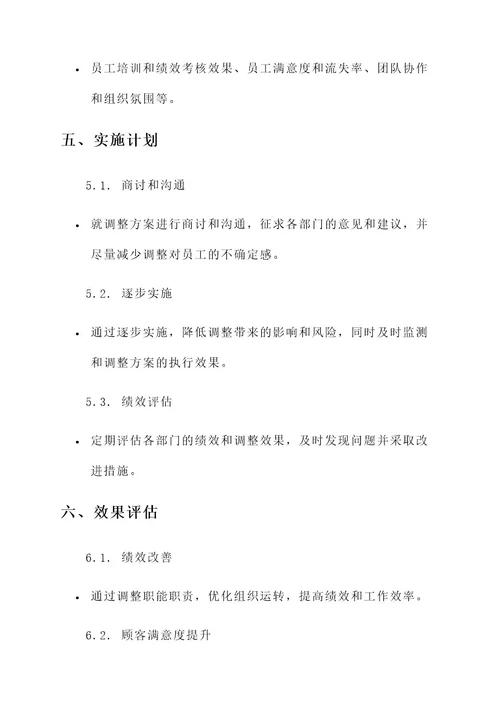 • 员工培训和绩效考核效果、员工满意度和流失率、团队协作和组织氛围等。

五、实施计划

5.1. 商讨和沟通

• 就调整方案进行商讨和沟通，征求各部门的意见和建议，并尽量减少调整对员工的不确定感。

5.2. 逐步实施

• 通过逐步实施，降低调整带来的影响和风险，同时及时监测和调整方案的执行效果。

5.3. 绩效评估

• 定期评估各部门的绩效和调整效果，及时发现问题并采取改进措施。

六、效果评估

6.1. 绩效改善

• 通过调整职能职责，优化组织运转，提高绩效和工作效率。

6.2. 顾客满意度提升